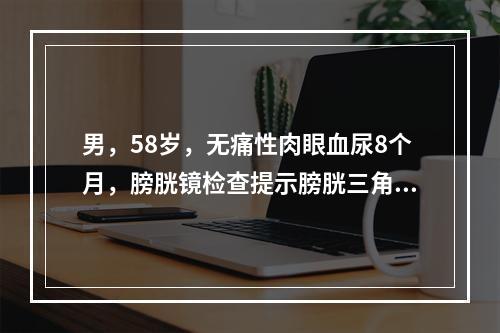 男，58岁，无痛性肉眼血尿8个月，膀胱镜检查提示膀胱三角...